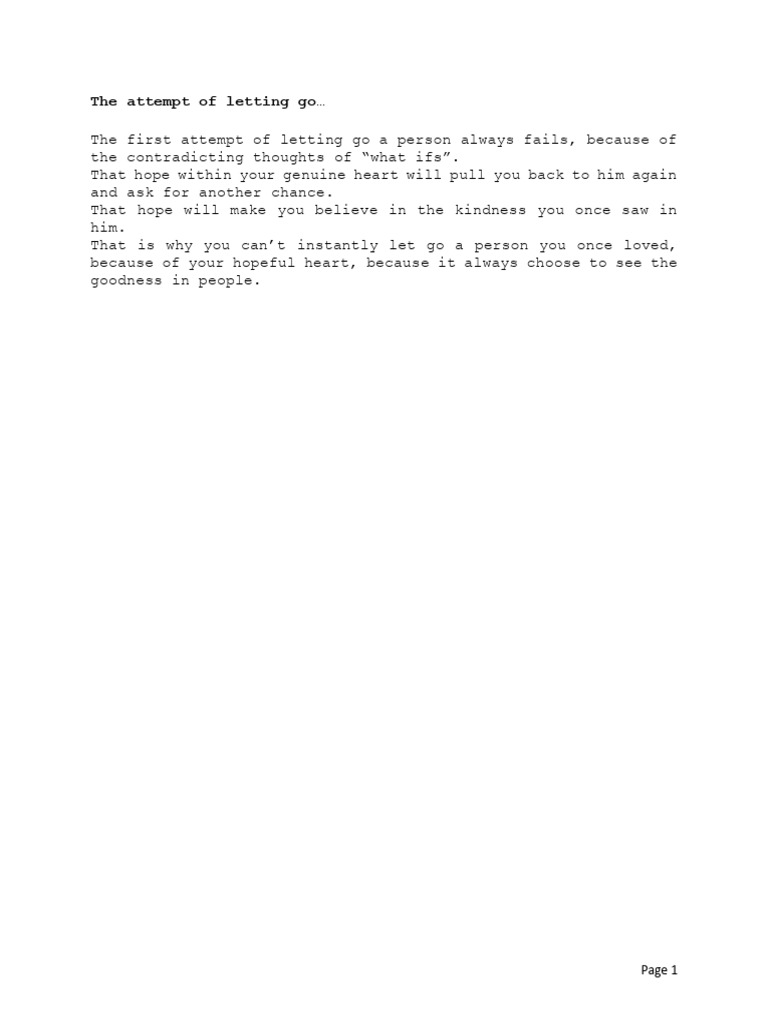 The attempt of letting go…

The first attempt of letting go a person always fails, because of the contradicting thoughts of “what ifs”.
That hope within your genuine heart will pull you back to him again and ask for another chance.
That hope will make you believe in the kindness you once saw in him.
That is why you can’t instantly let go a person you once loved, because of your hopeful heart, because it always choose to see the goodness in people.

Page 1